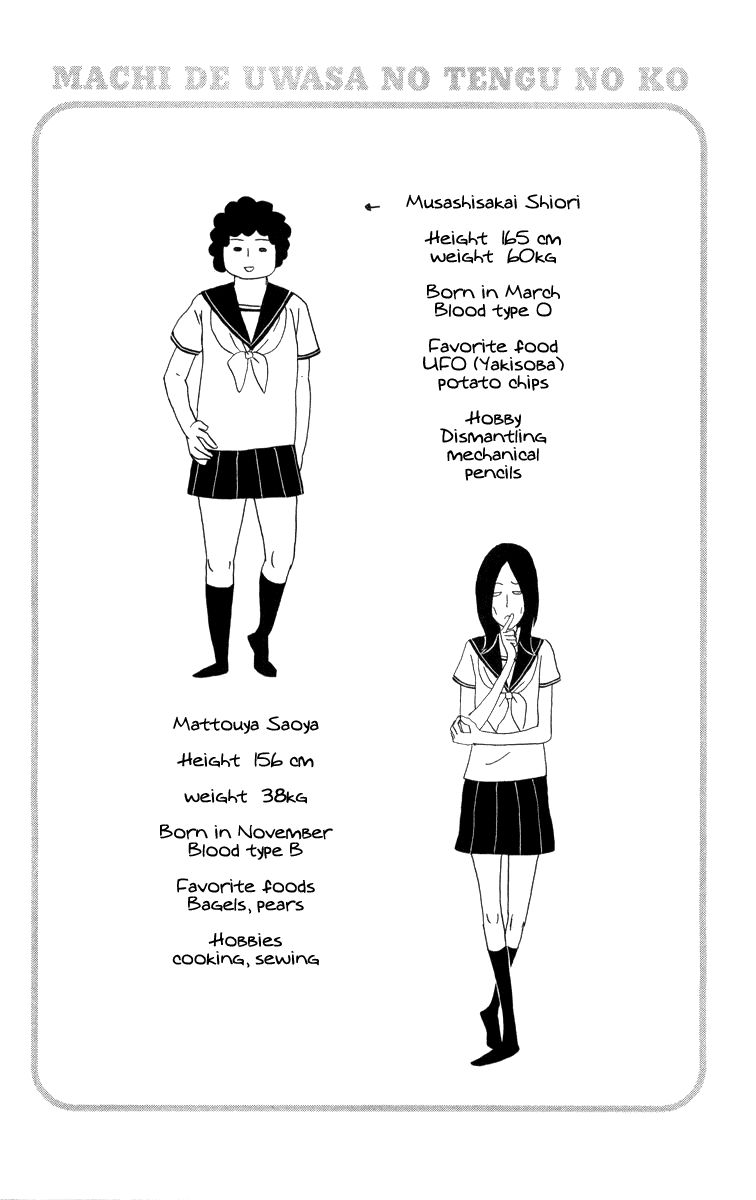 MACHI DE UWASA NO TENGU NO KO

← Musashisakai Shiori

Height 165 cm
weight 60kg

Born in March
Blood type O

Favorite food
UFO (Yakisoba)
potato chips

Hobby
Dismantling
mechanical
pencils

Mattouya Saoya

Height 156 cm

weight 38kg

Born in November
Blood type B

Favorite foods
Bagels, pears

Hobbies
cooking, sewing